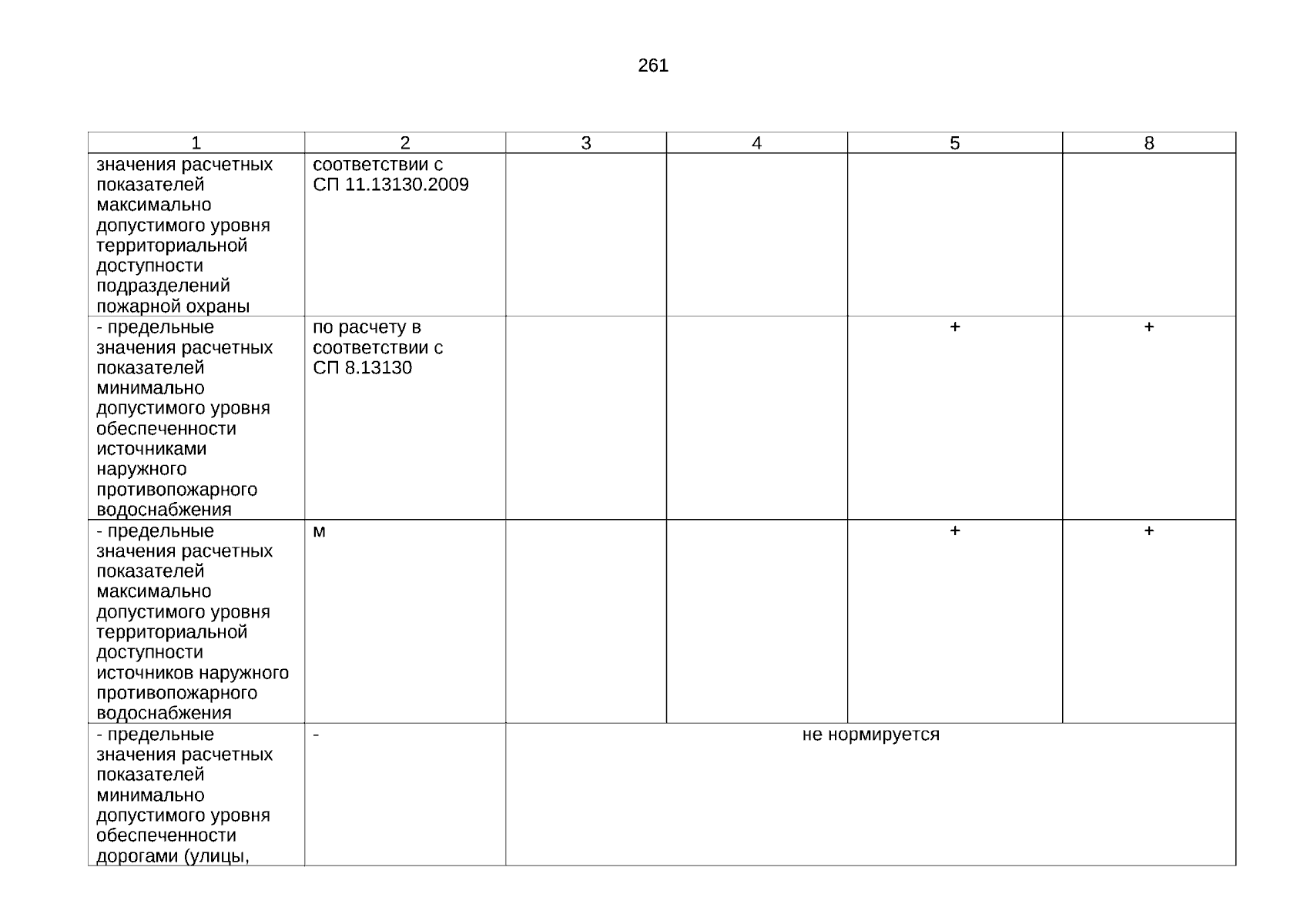 261

| 1 | 2 | 3 | 4 | 5 | 8 |
|---|---|---|---|---|---|
| значения расчетных показателей максимально допустимого уровня территориальной доступности подразделений пожарной охраны | соответствии с СП 11.13130.2009 | | | | |
| - предельные значения расчетных показателей минимально допустимого уровня обеспеченности источниками наружного противопожарного водоснабжения | по расчету в соответствии с СП 8.13130 | | | + | + |
| - предельные значения расчетных показателей максимально допустимого уровня территориальной доступности источников наружного противопожарного водоснабжения | м | | | + | + |
| - предельные значения расчетных показателей минимально допустимого уровня обеспеченности дорогами (улицы, | - | не нормируется | | | |